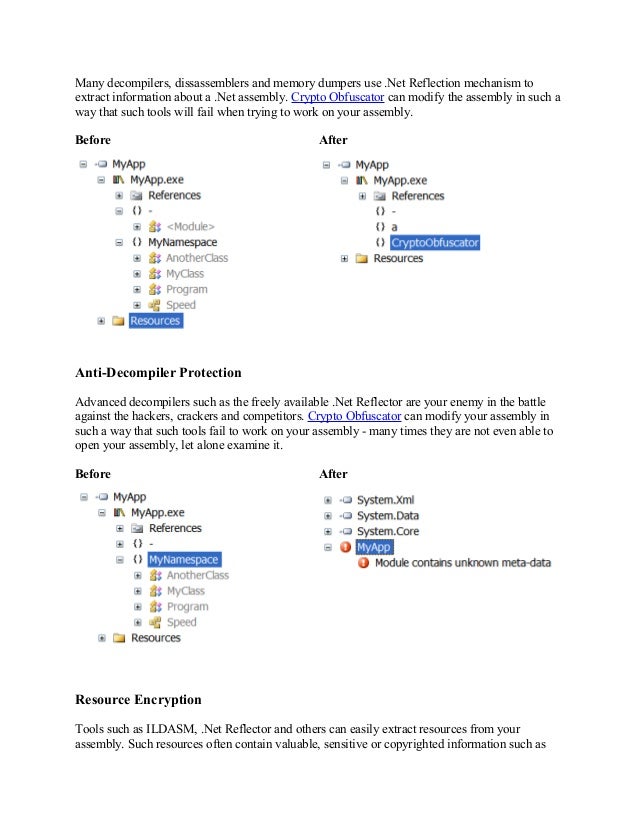 Many decompilers, dissassemblers and memory dumpers use .Net Reflection mechanism to extract information about a .Net assembly. Crypto Obfuscator can modify the assembly in such a way that such tools will fail when trying to work on your assembly.

Before

MyApp
MyApp.exe
References
{} -
<Module>
{} MyNamespace
AnotherClass
MyClass
Program
Speed
Resources

After

MyApp
MyApp.exe
References
{} -
{} a
{} CryptoObfuscator
Resources

Anti-Decompiler Protection

Advanced decompilers such as the freely available .Net Reflector are your enemy in the battle against the hackers, crackers and competitors. Crypto Obfuscator can modify your assembly in such a way that such tools fail to work on your assembly - many times they are not even able to open your assembly, let alone examine it.

Before

MyApp
MyApp.exe
References
{} -
{} MyNamespace
AnotherClass
MyClass
Program
Speed
Resources

After

System.Xml
System.Data
System.Core
MyApp
Module contains unknown meta-data

Resource Encryption

Tools such as ILDASM, .Net Reflector and others can easily extract resources from your assembly. Such resources often contain valuable, sensitive or copyrighted information such as